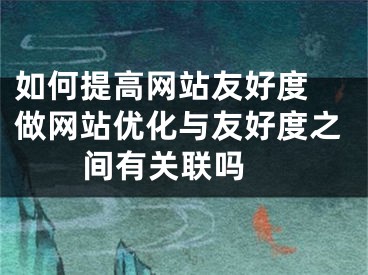 如何提高网站友好度 做网站优化与友好度之间有关联吗